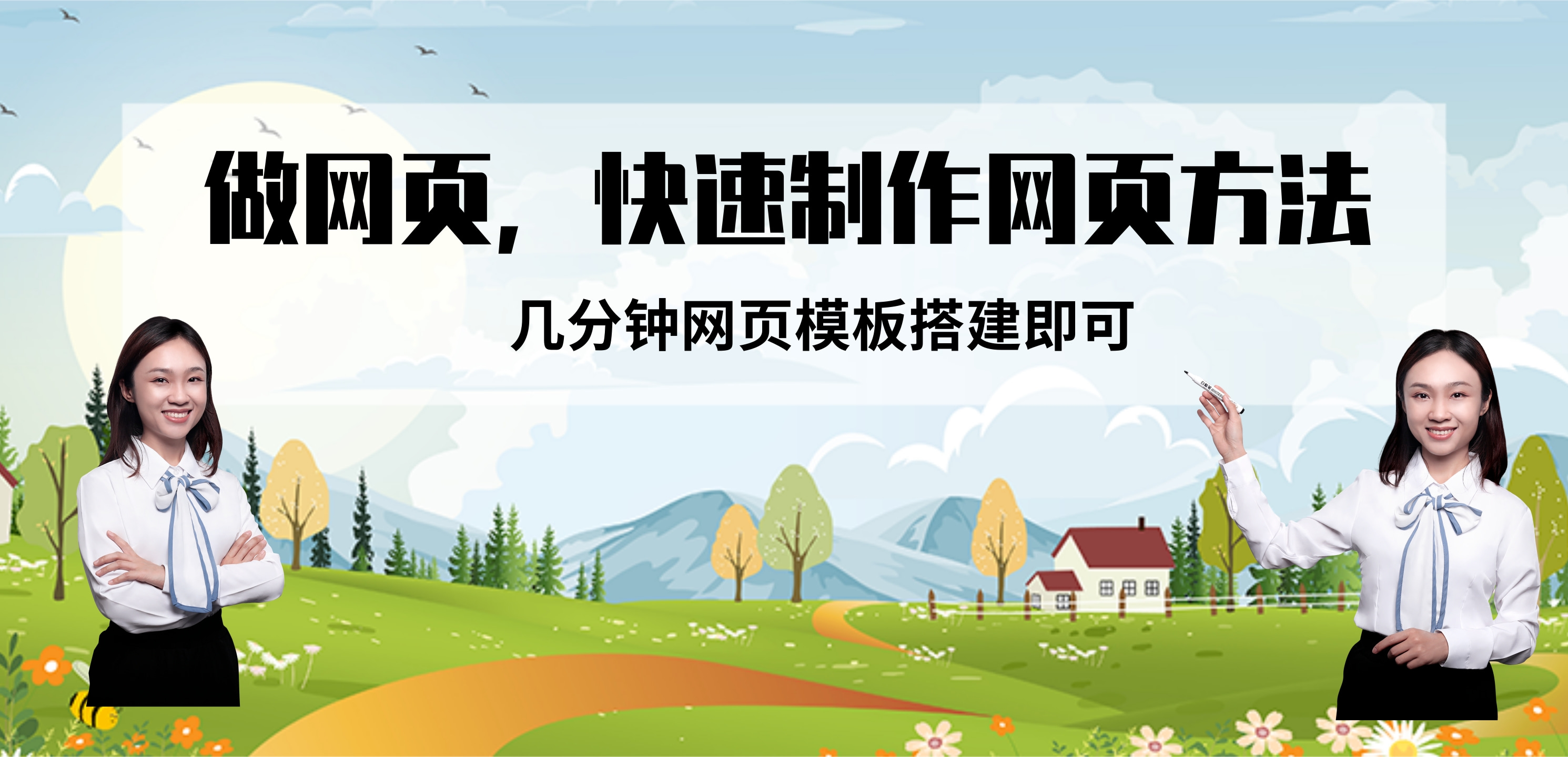 做网页，快速制作网页方法

几分钟网页模板搭建即可